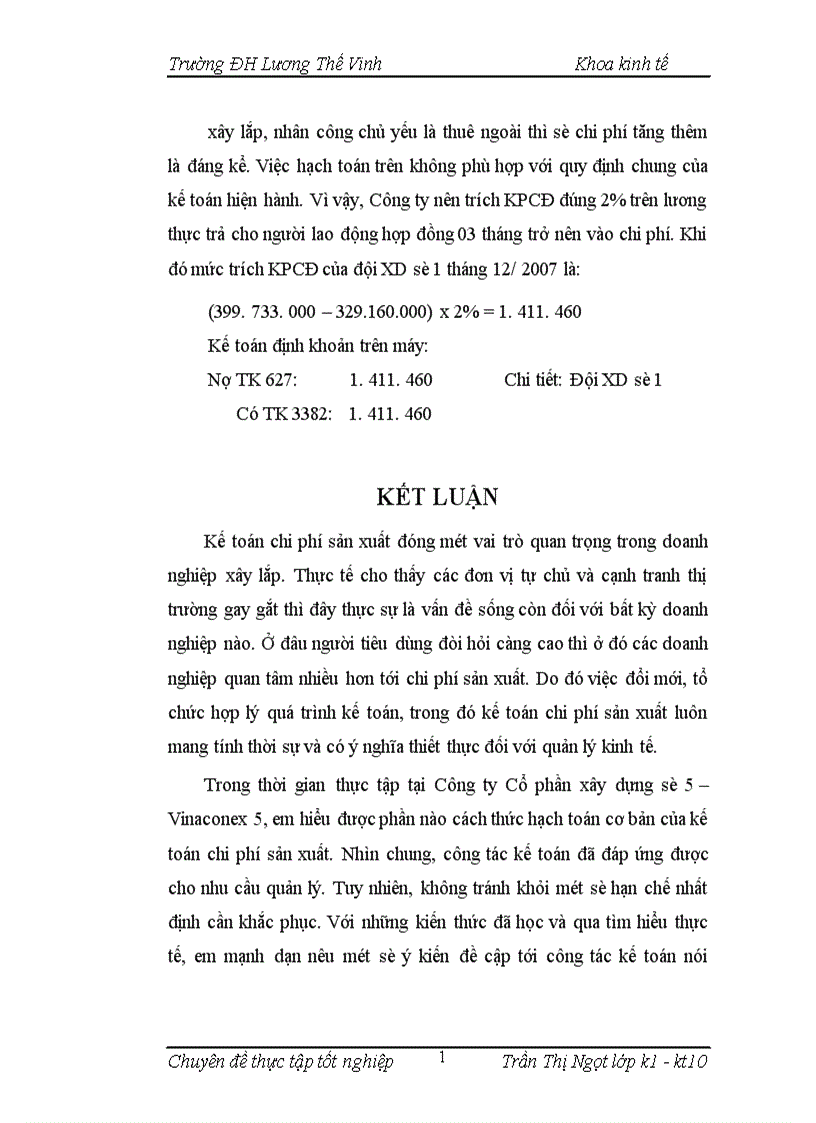 Trường ĐH Lương Thế Vinh Khoa kinh tế

xây lắp, nhân công chủ yếu là thuê ngoài thì sè chi phí tăng thêm là đáng kể. Việc hạch toán trên không phù hợp với quy định chung của kế toán hiện hành. Vì vậy, Công ty nên trích KPCĐ đúng 2% trên lương thực trả cho người lao động hợp đồng 03 tháng trở nên vào chi phí. Khi đó mức trích KPCĐ của đội XD sè 1 tháng 12/ 2007 là:

(399. 733. 000 – 329.160.000) x 2% = 1. 411. 460

Kế toán định khoản trên máy:

Nợ TK 627: 1. 411. 460 Chi tiết: Đội XD sè 1

Có TK 3382: 1. 411. 460

KẾT LUẬN

Kế toán chi phí sản xuất đóng mét vai trò quan trọng trong doanh nghiệp xây lắp. Thực tế cho thấy các đơn vị tự chủ và cạnh tranh thị trường gay gắt thì đây thực sự là vấn đề sống còn đối với bất kỳ doanh nghiệp nào. Ở đâu người tiêu dùng đòi hỏi càng cao thì ở đó các doanh nghiệp quan tâm nhiều hơn tới chi phí sản xuất. Do đó việc đổi mới, tổ chức hợp lý quá trình kế toán, trong đó kế toán chi phí sản xuất luôn mang tính thời sự và có ý nghĩa thiết thực đối với quản lý kinh tế.

Trong thời gian thực tập tại Công ty Cổ phần xây dựng sè 5 – Vinaconex 5, em hiểu được phần nào cách thức hạch toán cơ bản của kế toán chi phí sản xuất. Nhìn chung, công tác kế toán đã đáp ứng được cho nhu cầu quản lý. Tuy nhiên, không tránh khỏi mét sè hạn chế nhất định cần khắc phục. Với những kiến thức đã học và qua tìm hiểu thực tế, em mạnh dạn nêu mét sè ý kiến đề cập tới công tác kế toán nói

Chuyên đề thực tập tốt nghiệp 1 Trần Thị Ngọt lớp k1 - kt10